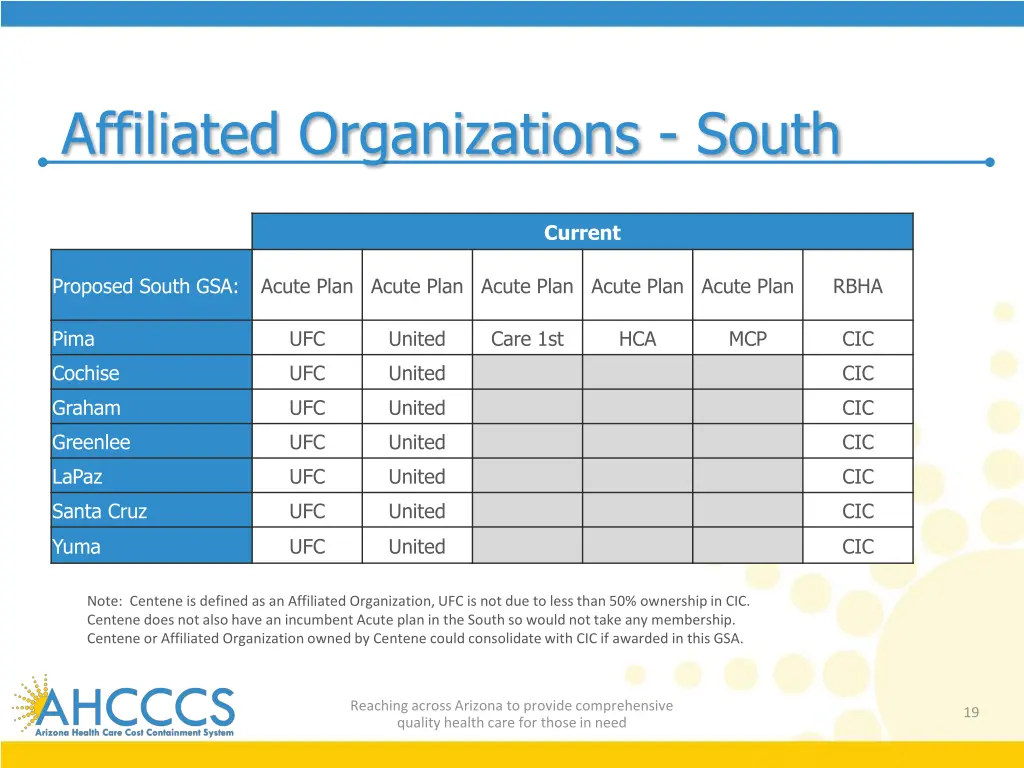 Affiliated Organizations - South

| | Current | | | | | |
|---|---|---|---|---|---|---|
| Proposed South GSA: | Acute Plan | Acute Plan | Acute Plan | Acute Plan | Acute Plan | RBHA |
| Pima | UFC | United | Care 1st | HCA | MCP | CIC |
| Cochise | UFC | United | | | | CIC |
| Graham | UFC | United | | | | CIC |
| Greenlee | UFC | United | | | | CIC |
| LaPaz | UFC | United | | | | CIC |
| Santa Cruz | UFC | United | | | | CIC |
| Yuma | UFC | United | | | | CIC |

Note: Centene is defined as an Affiliated Organization, UFC is not due to less than 50% ownership in CIC. Centene does not also have an incumbent Acute plan in the South so would not take any membership. Centene or Affiliated Organization owned by Centene could consolidate with CIC if awarded in this GSA.

AHCCCS
Arizona Health Care Cost Containment System

Reaching across Arizona to provide comprehensive quality health care for those in need

19